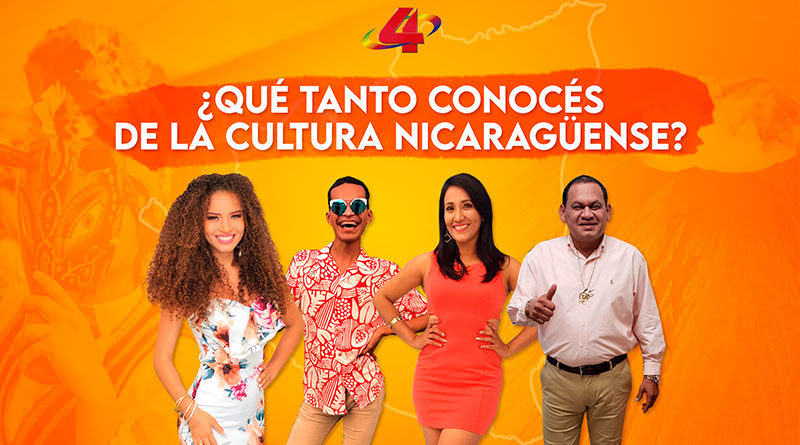 4

¿QUÉ TANTO CONOCÉS DE LA CULTURA NICARAGÜENSE?